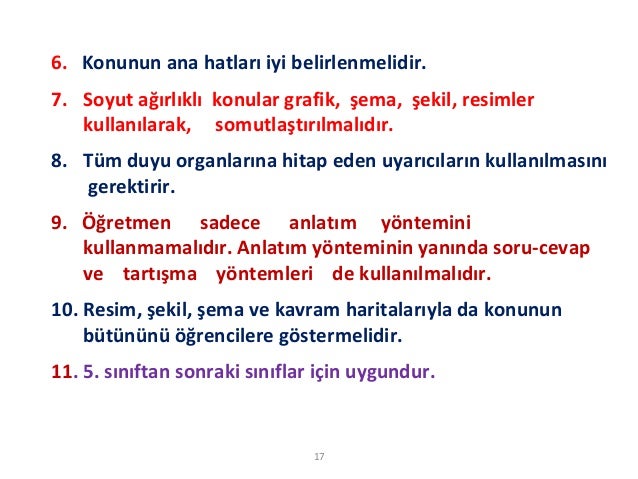 6. Konunun ana hatları iyi belirlenmelidir.

7. Soyut ağırlıklı konular grafik, şema, şekil, resimler kullanılarak, somutlaştırılmalıdır.

8. Tüm duyu organlarına hitap eden uyarıcıların kullanılmasını gerektirir.

9. Öğretmen sadece anlatım yöntemini kullanmamalıdır. Anlatım yönteminin yanında soru-cevap ve tartışma yöntemleri de kullanılmalıdır.

10. Resim, şekil, şema ve kavram haritalarıyla da konunun bütününü öğrencilere göstermelidir.

11. 5. sınıftan sonraki sınıflar için uygundur.

17